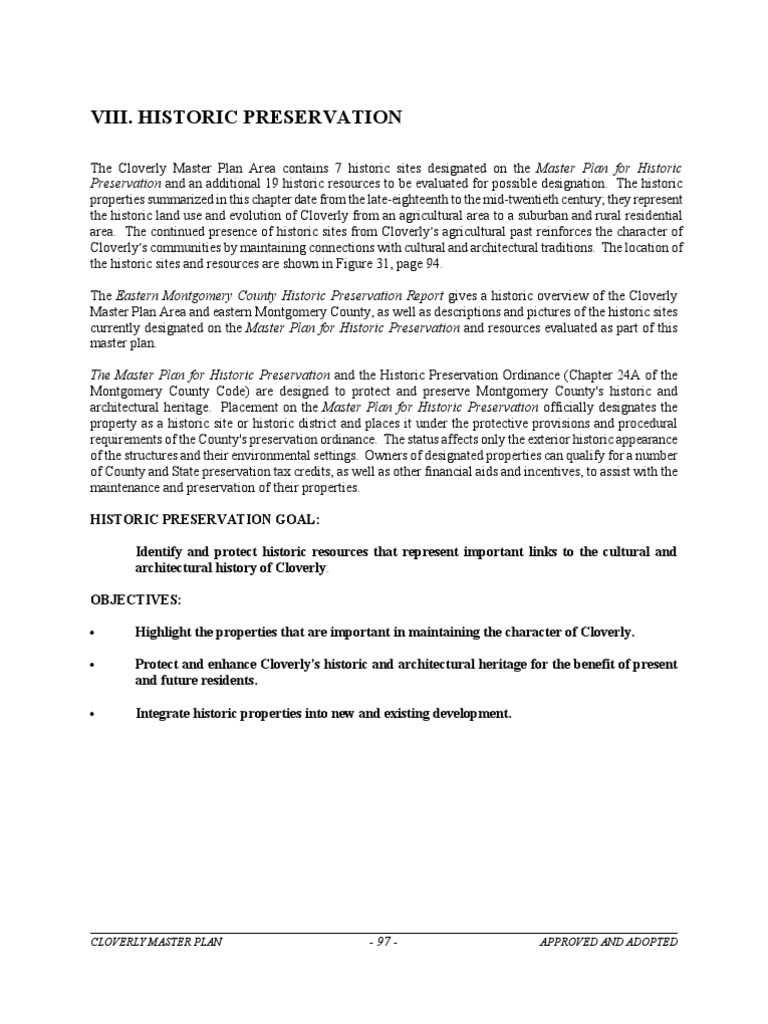 VIII. HISTORIC PRESERVATION

The Cloverly Master Plan Area contains 7 historic sites designated on the Master Plan for Historic Preservation and an additional 19 historic resources to be evaluated for possible designation. The historic properties summarized in this chapter date from the late-eighteenth to the mid-twentieth century; they represent the historic land use and evolution of Cloverly from an agricultural area to a suburban and rural residential area. The continued presence of historic sites from Cloverly's agricultural past reinforces the character of Cloverly's communities by maintaining connections with cultural and architectural traditions. The location of the historic sites and resources are shown in Figure 31, page 94.

The Eastern Montgomery County Historic Preservation Report gives a historic overview of the Cloverly Master Plan Area and eastern Montgomery County, as well as descriptions and pictures of the historic sites currently designated on the Master Plan for Historic Preservation and resources evaluated as part of this master plan.

The Master Plan for Historic Preservation and the Historic Preservation Ordinance (Chapter 24A of the Montgomery County Code) are designed to protect and preserve Montgomery County's historic and architectural heritage. Placement on the Master Plan for Historic Preservation officially designates the property as a historic site or historic district and places it under the protective provisions and procedural requirements of the County's preservation ordinance. The status affects only the exterior historic appearance of the structures and their environmental settings. Owners of designated properties can qualify for a number of County and State preservation tax credits, as well as other financial aids and incentives, to assist with the maintenance and preservation of their properties.

HISTORIC PRESERVATION GOAL:

Identify and protect historic resources that represent important links to the cultural and architectural history of Cloverly.

OBJECTIVES:

• Highlight the properties that are important in maintaining the character of Cloverly.

• Protect and enhance Cloverly's historic and architectural heritage for the benefit of present and future residents.

• Integrate historic properties into new and existing development.

CLOVERLY MASTER PLAN - 97 - APPROVED AND ADOPTED